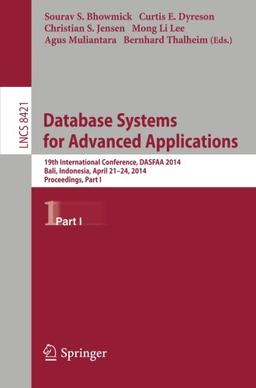 Sourav S. Bhowmick Curtis E. Dyreson
Christian S. Jensen Mong Li Lee
Agus Muliantara Bernhard Thalheim (Eds.)

LNCS 8421

Database Systems
for Advanced Applications

19th International Conference, DASFAA 2014
Bali, Indonesia, April 21–24, 2014
Proceedings, Part I

1 Part I

Springer